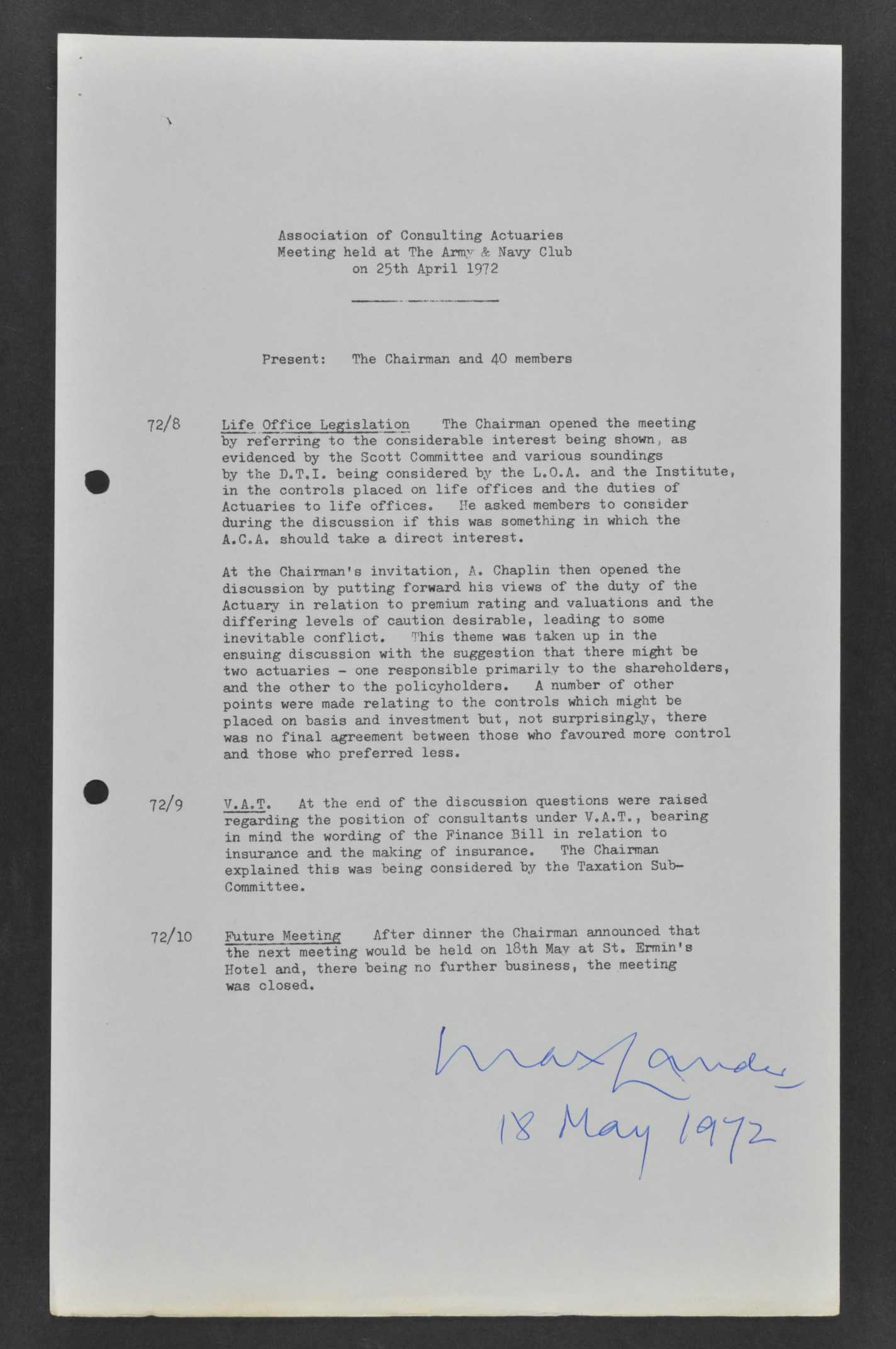 Association of Consulting Actuaries
Meeting held at The Army & Navy Club
on 25th April 1972

Present: The Chairman and 40 members

72/8 Life Office Legislation The Chairman opened the meeting by referring to the considerable interest being shown, as evidenced by the Scott Committee and various soundings by the D.T.I. being considered by the L.O.A. and the Institute, in the controls placed on life offices and the duties of Actuaries to life offices. He asked members to consider during the discussion if this was something in which the A.C.A. should take a direct interest.

At the Chairman's invitation, A. Chaplin then opened the discussion by putting forward his views of the duty of the Actuary in relation to premium rating and valuations and the differing levels of caution desirable, leading to some inevitable conflict. This theme was taken up in the ensuing discussion with the suggestion that there might be two actuaries - one responsible primarily to the shareholders, and the other to the policyholders. A number of other points were made relating to the controls which might be placed on basis and investment but, not surprisingly, there was no final agreement between those who favoured more control and those who preferred less.

72/9 V.A.T. At the end of the discussion questions were raised regarding the position of consultants under V.A.T., bearing in mind the wording of the Finance Bill in relation to insurance and the making of insurance. The Chairman explained this was being considered by the Taxation Sub-Committee.

72/10 Future Meeting After dinner the Chairman announced that the next meeting would be held on 18th May at St. Ermin's Hotel and, there being no further business, the meeting was closed.

Max Lander
18 May 1972